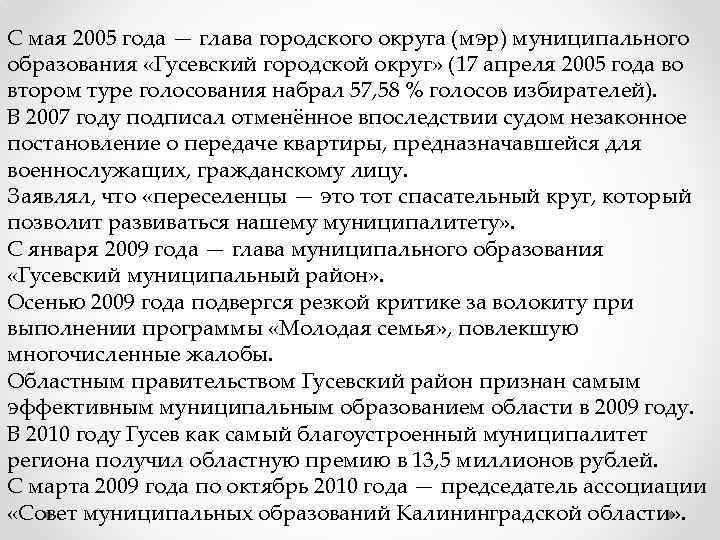 С мая 2005 года — глава городского округа (мэр) муниципального образования «Гусевский городской округ» (17 апреля 2005 года во втором туре голосования набрал 57,58 % голосов избирателей).
В 2007 году подписал отменённое впоследствии судом незаконное постановление о передаче квартиры, предназначавшейся для военнослужащих, гражданскому лицу.
Заявлял, что «переселенцы — это тот спасательный круг, который позволит развиваться нашему муниципалитету».
С января 2009 года — глава муниципального образования «Гусевский муниципальный район».
Осенью 2009 года подвергся резкой критике за волокиту при выполнении программы «Молодая семья», повлекшую многочисленные жалобы.
Областным правительством Гусевский район признан самым эффективным муниципальным образованием области в 2009 году.
В 2010 году Гусев как самый благоустроенный муниципалитет региона получил областную премию в 13,5 миллионов рублей.
С марта 2009 года по октябрь 2010 года — председатель ассоциации «Совет муниципальных образований Калининградской области».